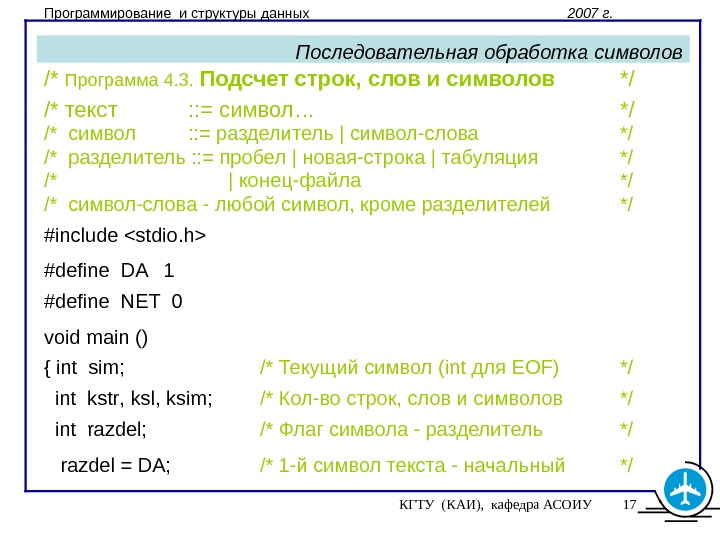 Программирование и структуры данных 2007 г.

Последовательная обработка символов

/* Программа 4.3. Подсчет строк, слов и символов */

/* текст ::= символ… */
/* символ ::= разделитель | символ-слова */
/* разделитель ::= пробел | новая-строка | табуляция */
/* | конец-файла */
/* символ-слова - любой символ, кроме разделителей */

#include <stdio.h>

#define DA 1
#define NET 0

void main ()
{ int sim; /* Текущий символ (int для EOF) */
int kstr, ksl, ksim; /* Кол-во строк, слов и символов */
int razdel; /* Флаг символа - разделитель */

razdel = DA; /* 1-й символ текста - начальный */

КГТУ (КАИ), кафедра АСОИУ 17